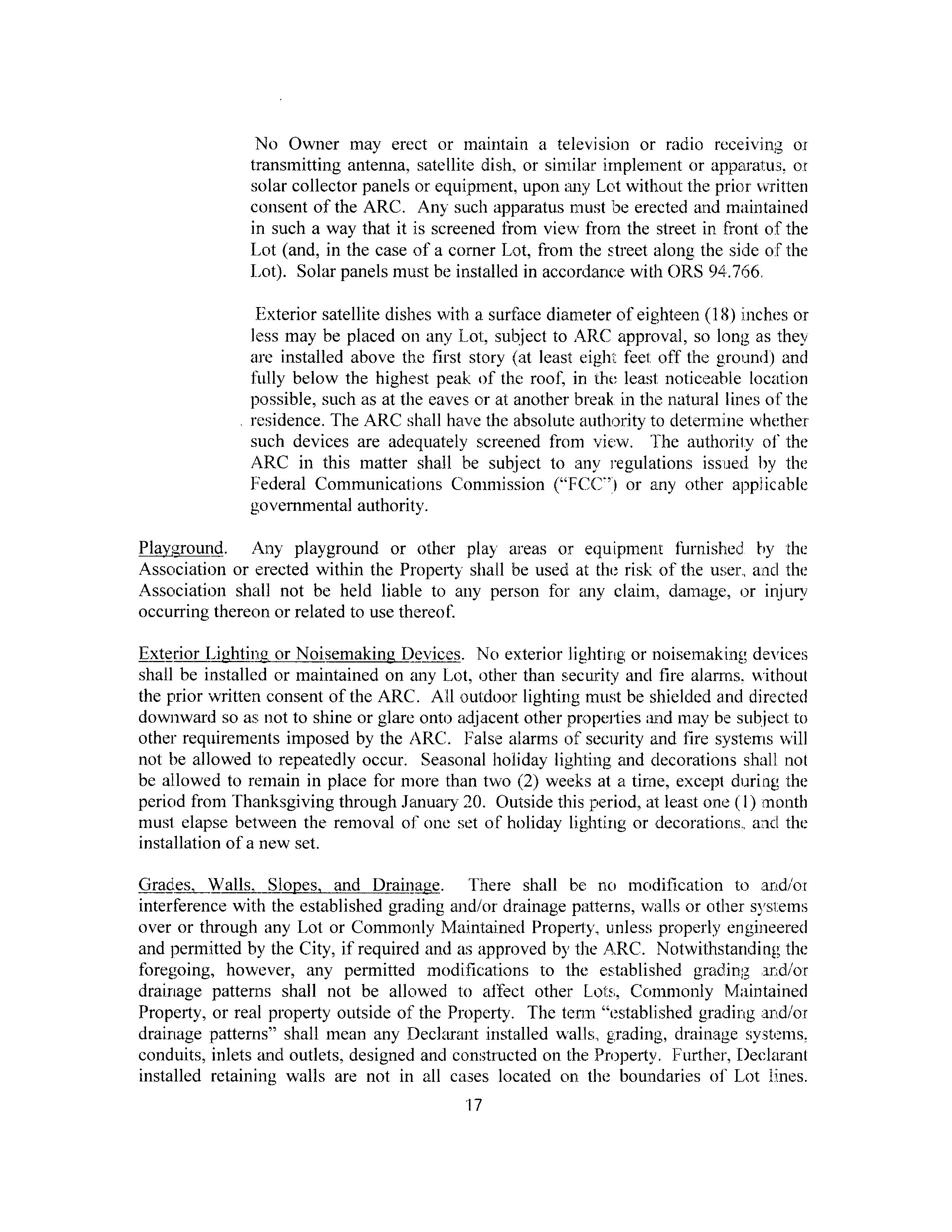 No Owner may erect or maintain a television or radio receiving or transmitting antenna, satellite dish, or similar implement or apparatus, or solar collector panels or equipment, upon any Lot without the prior written consent of the ARC. Any such apparatus must be erected and maintained in such a way that it is screened from view from the street in front of the Lot (and, in the case of a corner Lot, from the street along the side of the Lot). Solar panels must be installed in accordance with ORS 94.766.

Exterior satellite dishes with a surface diameter of eighteen (18) inches or less may be placed on any Lot, subject to ARC approval, so long as they are installed above the first story (at least eight feet off the ground) and fully below the highest peak of the roof, in the least noticeable location possible, such as at the eaves or at another break in the natural lines of the residence. The ARC shall have the absolute authority to determine whether such devices are adequately screened from view. The authority of the ARC in this matter shall be subject to any regulations issued by the Federal Communications Commission ("FCC") or any other applicable governmental authority.

Playground. Any playground or other play areas or equipment furnished by the Association or erected within the Property shall be used at the risk of the user, and the Association shall not be held liable to any person for any claim, damage, or injury occurring thereon or related to use thereof.

Exterior Lighting or Noisemaking Devices. No exterior lighting or noisemaking devices shall be installed or maintained on any Lot, other than security and fire alarms, without the prior written consent of the ARC. All outdoor lighting must be shielded and directed downward so as not to shine or glare onto adjacent other properties and may be subject to other requirements imposed by the ARC. False alarms of security and fire systems will not be allowed to repeatedly occur. Seasonal holiday lighting and decorations shall not be allowed to remain in place for more than two (2) weeks at a time, except during the period from Thanksgiving through January 20. Outside this period, at least one (1) month must elapse between the removal of one set of holiday lighting or decorations, and the installation of a new set.

Grades, Walls, Slopes, and Drainage. There shall be no modification to and/or interference with the established grading and/or drainage patterns, walls or other systems over or through any Lot or Commonly Maintained Property, unless properly engineered and permitted by the City, if required and as approved by the ARC. Notwithstanding the foregoing, however, any permitted modifications to the established grading and/or drainage patterns shall not be allowed to affect other Lots, Commonly Maintained Property, or real property outside of the Property. The term "established grading and/or drainage patterns" shall mean any Declarant installed walls, grading, drainage systems, conduits, inlets and outlets, designed and constructed on the Property. Further, Declarant installed retaining walls are not in all cases located on the boundaries of Lot lines.

17